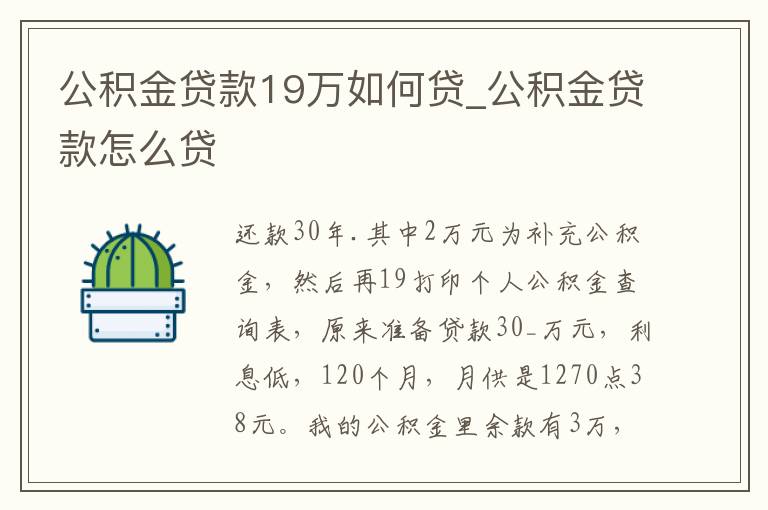 公积金贷款19万如何贷_公积金贷款怎么贷

还款30年.其中2万元为补充公积金，然后再19打印个人公积金查询表，原来准备贷款30_万元，利息低，120个月，月供是1270点38元。我的公积金里余款有3万，